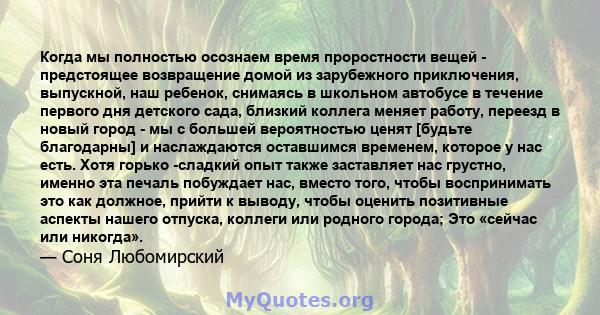 Когда мы полностью осознаем время проростности вещей - предстоящее возвращение домой из зарубежного приключения, выпускной, наш ребенок, снимаясь в школьном автобусе в течение первого дня детского сада, близкий коллега меняет работу, переезд в новый город - мы с большей вероятностью ценят [будьте благодарны] и наслаждаются оставшимся временем, которое у нас есть. Хотя горько -сладкий опыт также заставляет нас грустно, именно эта печаль побуждает нас, вместо того, чтобы воспринимать это как должное, прийти к выводу, чтобы оценить позитивные аспекты нашего отпуска, коллеги или родного города; Это «сейчас или никогда».
— Соня Любомирский

MyQuotes.org